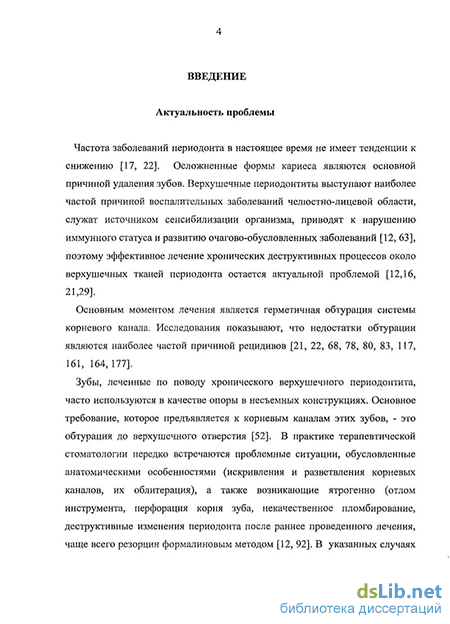 4

ВВЕДЕНИЕ

Актуальность проблемы

Частота заболеваний периодонта в настоящее время не имеет тенденции к снижению [17, 22]. Осложненные формы кариеса являются основной причиной удаления зубов. Верхушечные периодонтиты выступают наиболее частой причиной воспалительных заболеваний челюстно-лицевой области, служат источником сенсибилизации организма, приводят к нарушению иммунного статуса и развитию очагово-обусловленных заболеваний [12, 63], поэтому эффективное лечение хронических деструктивных процессов около верхушечных тканей периодонта остается актуальной проблемой [12,16, 21,29].

Основным моментом лечения является герметичная обтурация системы корневого канала. Исследования показывают, что недостатки обтурации являются наиболее частой причиной рецидивов [21, 22, 68, 78, 80, 83, 117, 161, 164, 177].

Зубы, леченные по поводу хронического верхушечного периодонтита, часто используются в качестве опоры в несъемных конструкциях. Основное требование, которое предъявляется к корневым каналам этих зубов, - это обтурация до верхушечного отверстия [52]. В практике терапевтической стоматологии нередко встречаются проблемные ситуации, обусловленные анатомическими особенностями (искривления и разветвления корневых каналов, их облитерация), а также возникающие ятрогенно (отлом инструмента, перфорация корня зуба, некачественное пломбирование, деструктивные изменения периодонта после раннее проведенного лечения, чаще всего резорцин формалиновым методом [12, 92]. В указанных случаях

dsLib.net
библиотека диссертаций